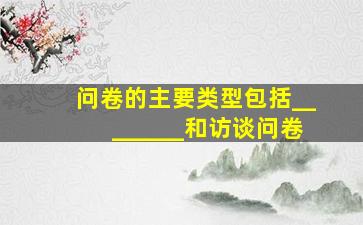 问卷的主要类型包括________和访谈问卷